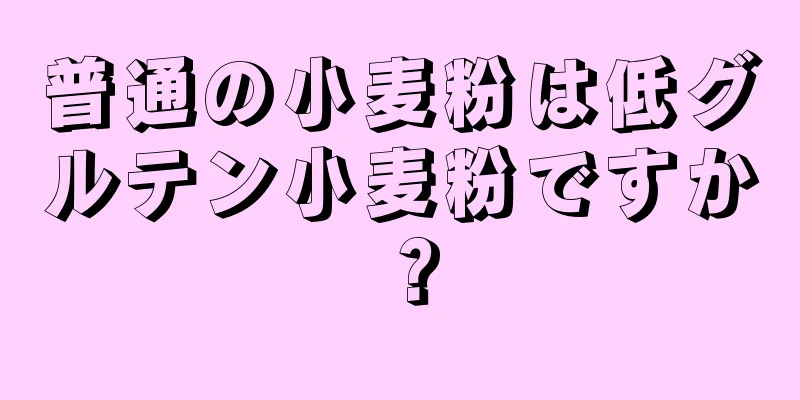 普通の小麦粉は低グルテン小麦粉ですか?